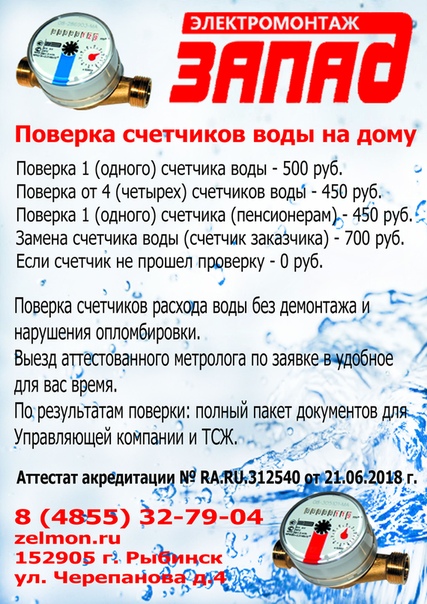 ЭЛЕКТРОМОНТАЖ
ЗАПАД

Поверка счетчиков воды на дому

Поверка 1 (одного) счетчика воды - 500 руб.
Поверка от 4 (четырех) счетчиков воды - 450 руб.
Поверка 1 (одного) счетчика (пенсионерам) - 450 руб.
Замена счетчика воды (счетчик заказчика) - 700 руб.
Если счетчик не прошел проверку - 0 руб.

Поверка счетчиков расхода воды без демонтажа и нарушения опломбировки.
Выезд аттестованного метролога по заявке в удобное для вас время.
По результатам поверки: полный пакет документов для Управляющей компании и ТСЖ.

Аттестат акредитации № RA.RU.312540 от 21.06.2018 г.

8 (4855) 32-79-04
zelmon.ru
152905 г. Рыбинск
ул. Черепанова д.4